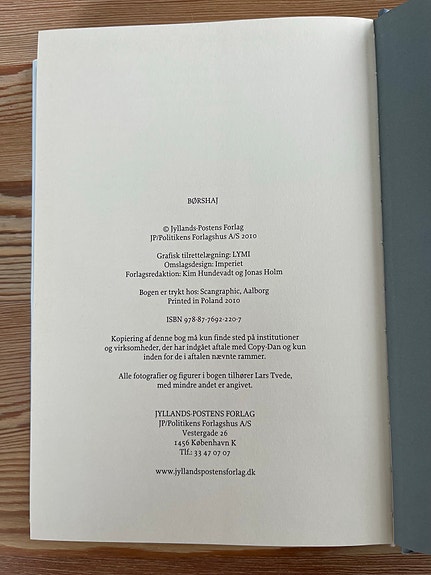 BØRSHAJ

© Jyllands-Postens Forlag
JP/Politikens Forlagshus A/S 2010

Grafisk tilrettelægning: LYMI
Omslagsdesign: Imperiet
Forlagsredaktion: Kim Hundevadt og Jonas Holm

Bogen er trykt hos: Scangraphic, Aalborg
Printed in Poland 2010

ISBN 978-87-7692-220-7

Kopiering af denne bog må kun finde sted på institutioner og virksomheder, der har indgået aftale med Copy-Dan og kun inden for de i aftalen nævnte rammer.

Alle fotografier og figurer i bogen tilhører Lars Tvede, med mindre andet er angivet.

JYLLANDS-POSTENS FORLAG
JP/Politikens Forlagshus A/S
Vestergade 26
1456 København K
Tlf.: 33 47 07 07

www.jyllandspostensforlag.dk